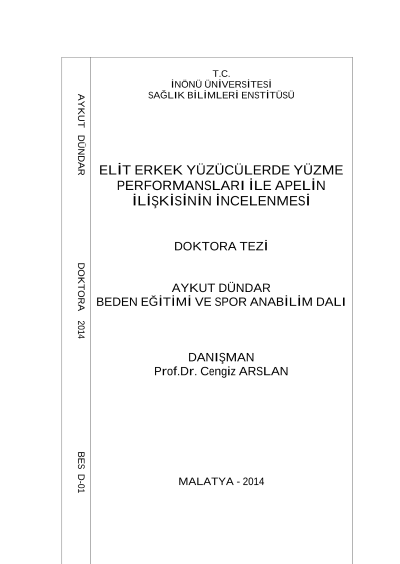 AYKUT DÜNDAR

DOKTORA 2014

BES D-01

T.C.
İNÖNÜ ÜNİVERSİTESİ
SAĞLIK BİLİMLERİ ENSTİTÜSÜ

ELİT ERKEK YÜZÜCÜLERDE YÜZME PERFORMANSLARI İLE APELİN İLİŞKİSİNİN İNCELENMESİ

DOKTORA TEZİ

AYKUT DÜNDAR
BEDEN EĞİTİMİ VE SPOR ANABİLİM DALI

DANIŞMAN
Prof.Dr. Cengiz ARSLAN

MALATYA - 2014